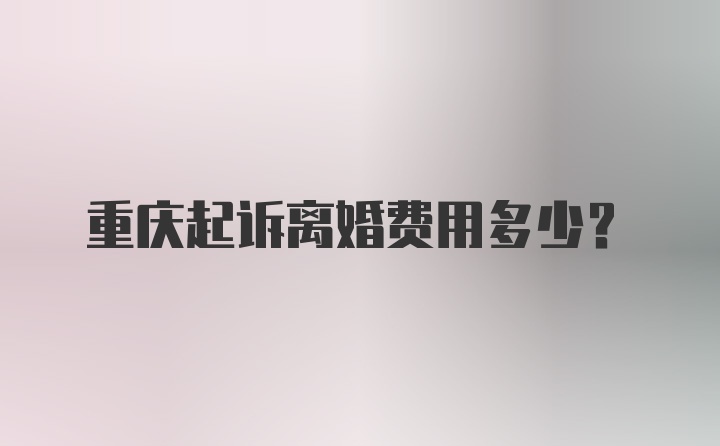 重庆起诉离婚费用多少?